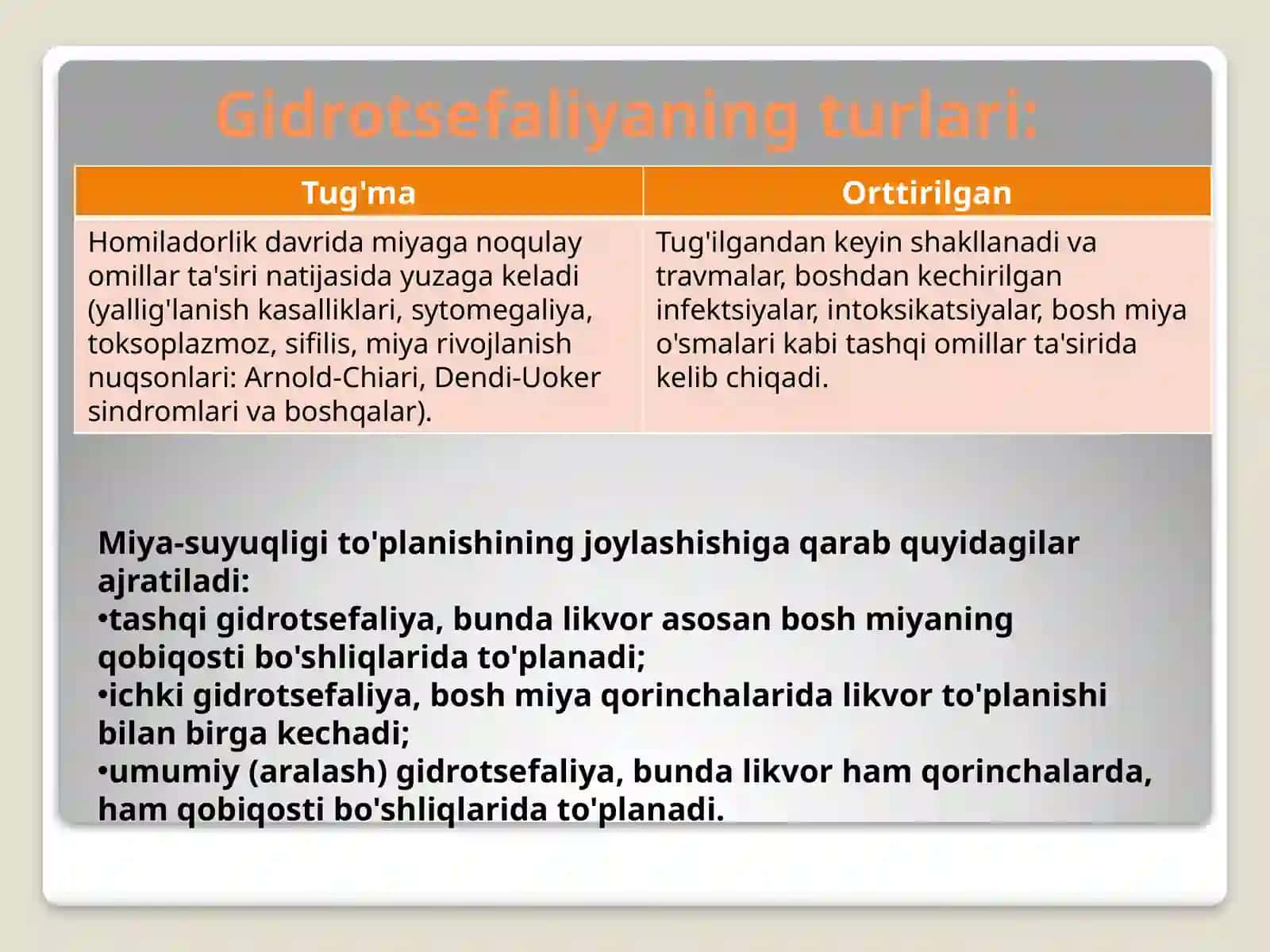 Gidrotsefaliyaning turlari:

| Tug'ma | Orttirilgan |
|---|---|
| Homiladorlik davrida miyaga noqulay omillar ta'siri natijasida yuzaga keladi (yallig'lanish kasalliklari, sytomegaliya, toksoplazmoz, sifilis, miya rivojlanish nuqsonlari: Arnold-Chiari, Dendi-Uoker sindromlari va boshqalar). | Tug'ilgandan keyin shakllanadi va travmalar, boshdan kechirilgan infektsiyalar, intoksikatsiyalar, bosh miya o'smalari kabi tashqi omillar ta'sirida kelib chiqadi. |

Miya-suyuqligi to'planishining joylashishiga qarab quyidagilar ajratiladi:
•tashqi gidrotsefaliya, bunda likvor asosan bosh miyaning qobiqosti bo'shliqlarida to'planadi;
•ichki gidrotsefaliya, bosh miya qorinchalarida likvor to'planishi bilan birga kechadi;
•umumiy (aralash) gidrotsefaliya, bunda likvor ham qorinchalarda, ham qobiqosti bo'shliqlarida to'planadi.